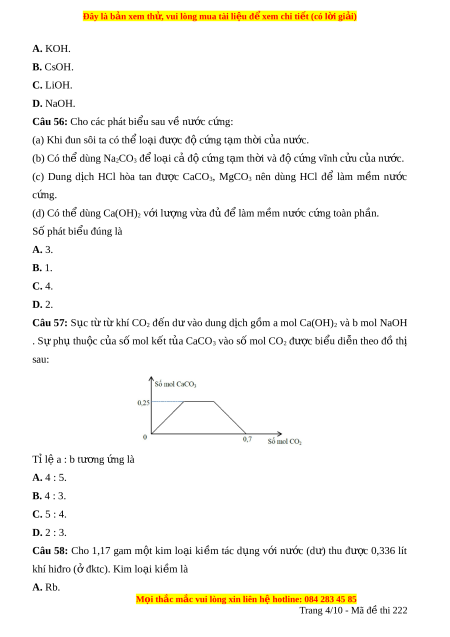 Đây là bản xem thử, vui lòng mua tài liệu để xem chi tiết (có lời giải)

A. KOH.

B. CsOH.

C. LiOH.

D. NaOH.

Câu 56: Cho các phát biểu sau về nước cứng:

(a) Khi đun sôi ta có thể loại được độ cứng tạm thời của nước.

(b) Có thể dùng $Na_2CO_3$ để loại cả độ cứng tạm thời và độ cứng vĩnh cửu của nước.

(c) Dung dịch HCl hòa tan được $CaCO_3$, $MgCO_3$ nên dùng HCl để làm mềm nước cứng.

(d) Có thể dùng $Ca(OH)_2$ với lượng vừa đủ để làm mềm nước cứng toàn phần.

Số phát biểu đúng là

A. 3.

B. 1.

C. 4.

D. 2.

Câu 57: Sục từ từ khí $CO_2$ đến dư vào dung dịch gồm a mol $Ca(OH)_2$ và b mol NaOH . Sự phụ thuộc của số mol kết tủa $CaCO_3$ vào số mol $CO_2$ được biểu diễn theo đồ thị sau:

Số mol $CaCO_3$
0,25
0
0,7
Số mol $CO_2$

Tỉ lệ a : b tương ứng là

A. 4 : 5.

B. 4 : 3.

C. 5 : 4.

D. 2 : 3.

Câu 58: Cho 1,17 gam một kim loại kiềm tác dụng với nước (dư) thu được 0,336 lít khí hiđro (ở đktc). Kim loại kiềm là

A. Rb.

Mọi thắc mắc vui lòng xin liên hệ hotline: 084 283 45 85

Trang 4/10 - Mã đề thi 222